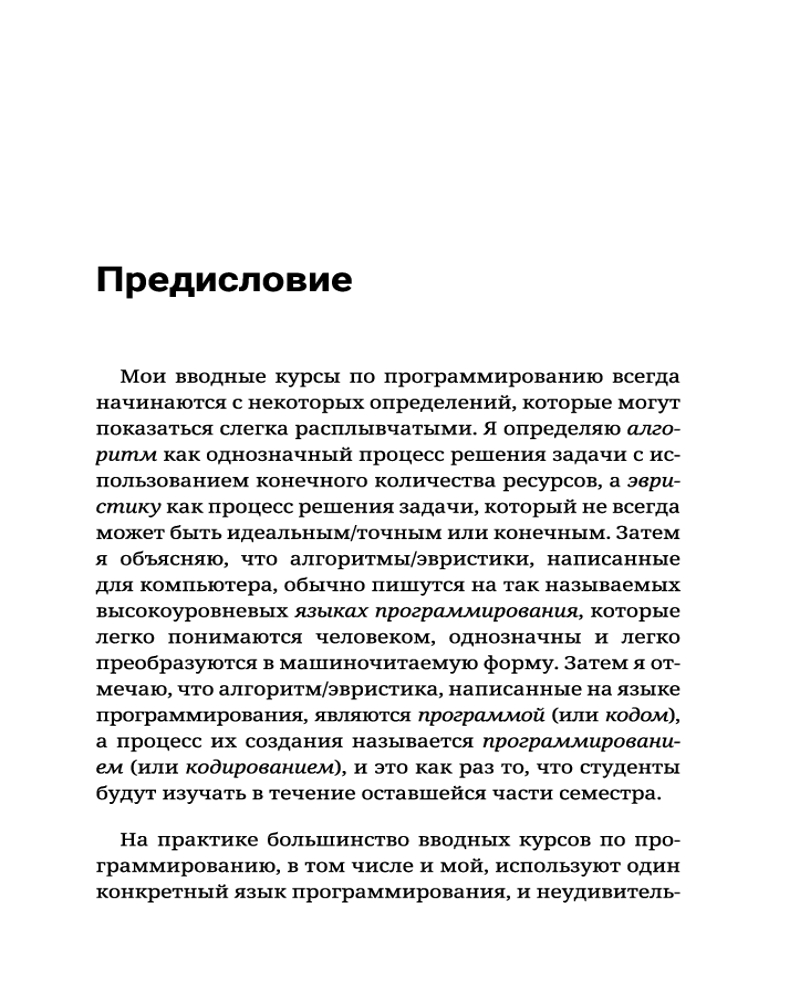 Предисловие

Мои вводные курсы по программированию всегда начинаются с некоторых определений, которые могут показаться слегка расплывчатыми. Я определяю алгоритм как однозначный процесс решения задачи с использованием конечного количества ресурсов, а эвристику как процесс решения задачи, который не всегда может быть идеальным/точным или конечным. Затем я объясняю, что алгоритмы/эвристики, написанные для компьютера, обычно пишутся на так называемых высокоуровневых языках программирования, которые легко понимаются человеком, однозначны и легко преобразуются в машиночитаемую форму. Затем я отмечаю, что алгоритм/эвристика, написанные на языке программирования, являются программой (или кодом), а процесс их создания называется программированием (или кодированием), и это как раз то, что студенты будут изучать в течение оставшейся части семестра.

На практике большинство вводных курсов по программированию, в том числе и мой, используют один конкретный язык программирования, и неудивитель-